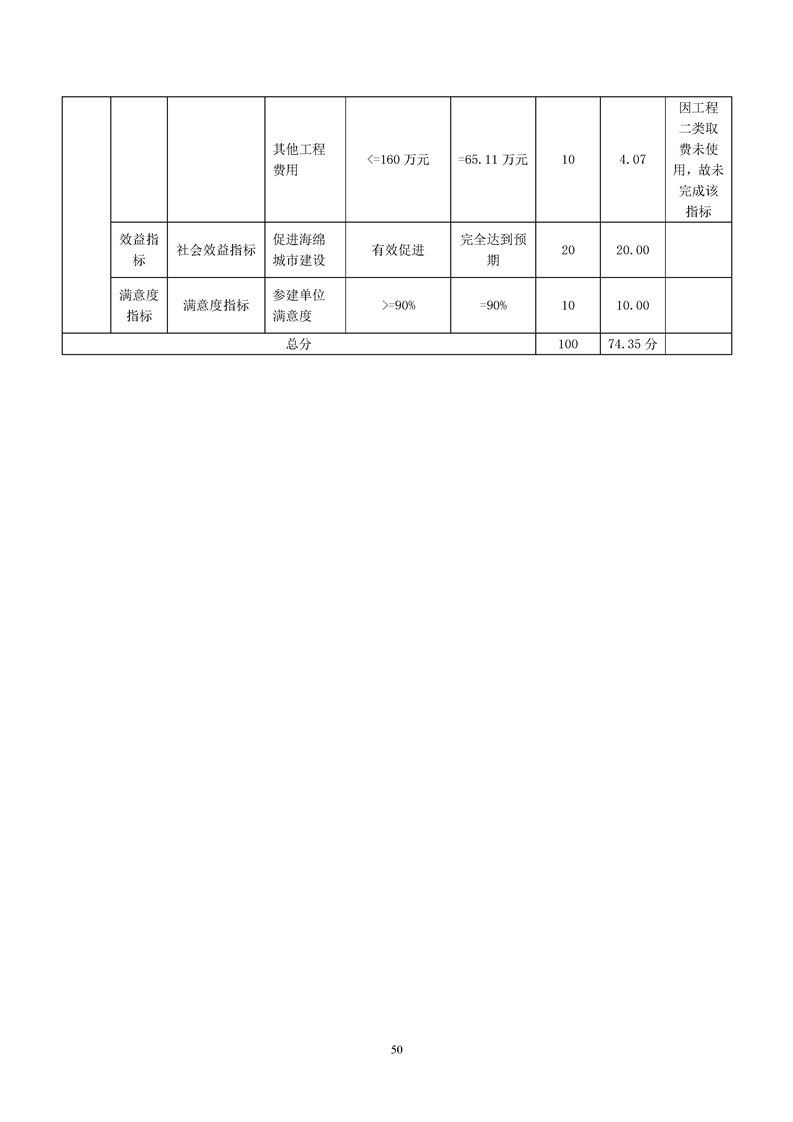 |  |  |  |  |  |  |  |  |  |
|---|---|---|---|---|---|---|---|---|
|  |  |  | 其他工程费用 | <=160 万元 | =65.11 万元 | 10 | 4.07 | 因工程二类取费未使用，故未完成该指标 |
|  | 效益指标 | 社会效益指标 | 促进海绵城市建设 | 有效促进 | 完全达到预期 | 20 | 20.00 |  |
|  | 满意度指标 | 满意度指标 | 参建单位满意度 | >=90% | =90% | 10 | 10.00 |  |
| 总分 |  |  |  |  |  | 100 | 74.35 分 |  |

50